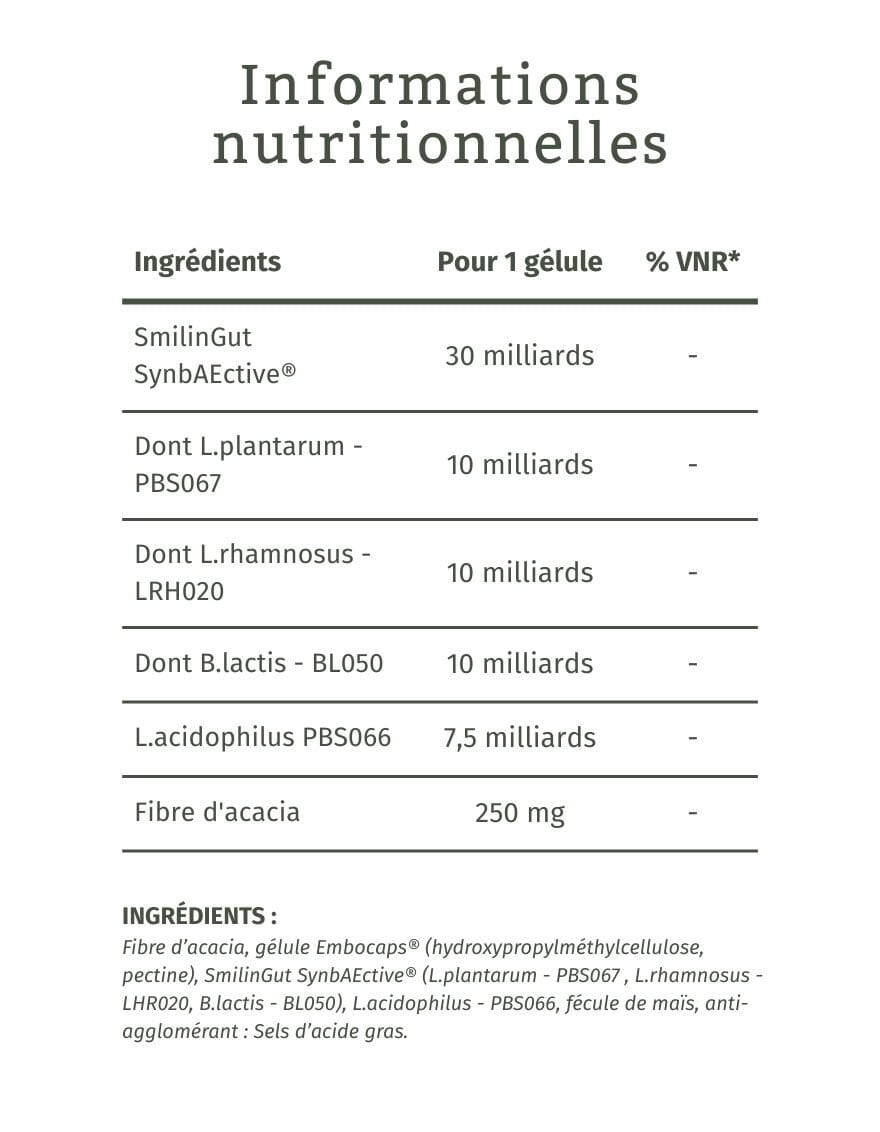 Informations nutritionnelles

| Ingrédients | Pour 1 gélule | % VNR* |
|---|---|---|
| SmilinGut SynbAEctive® | 30 milliards | - |
| Dont L.plantarum - PBS067 | 10 milliards | - |
| Dont L.rhamnosus - LRH020 | 10 milliards | - |
| Dont B.lactis - BL050 | 10 milliards | - |
| L.acidophilus PBS066 | 7,5 milliards | - |
| Fibre d'acacia | 250 mg | - |

INGRÉDIENTS :
Fibre d'acacia, gélule Embocaps® (hydroxypropylméthylcellulose, pectine), SmilinGut SynbAEctive® (L.plantarum - PBS067 , L.rhamnosus - LHR020, B.lactis - BL050), L.acidophilus - PBS066, fécule de maïs, anti-agglomérant : Sels d'acide gras.